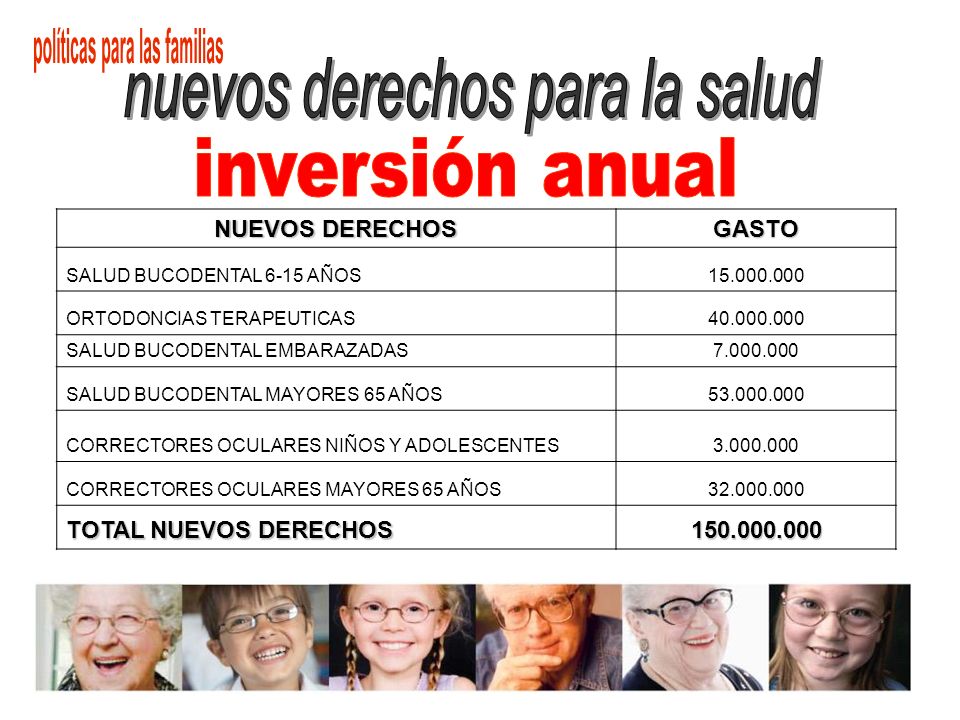 políticas para las familias

nuevos derechos para la salud

inversión anual

| NUEVOS DERECHOS | GASTO |
|---|---|
| SALUD BUCODENTAL 6-15 AÑOS | 15.000.000 |
| ORTODONCIAS TERAPEUTICAS | 40.000.000 |
| SALUD BUCODENTAL EMBARAZADAS | 7.000.000 |
| SALUD BUCODENTAL MAYORES 65 AÑOS | 53.000.000 |
| CORRECTORES OCULARES NIÑOS Y ADOLESCENTES | 3.000.000 |
| CORRECTORES OCULARES MAYORES 65 AÑOS | 32.000.000 |
| TOTAL NUEVOS DERECHOS | 150.000.000 |